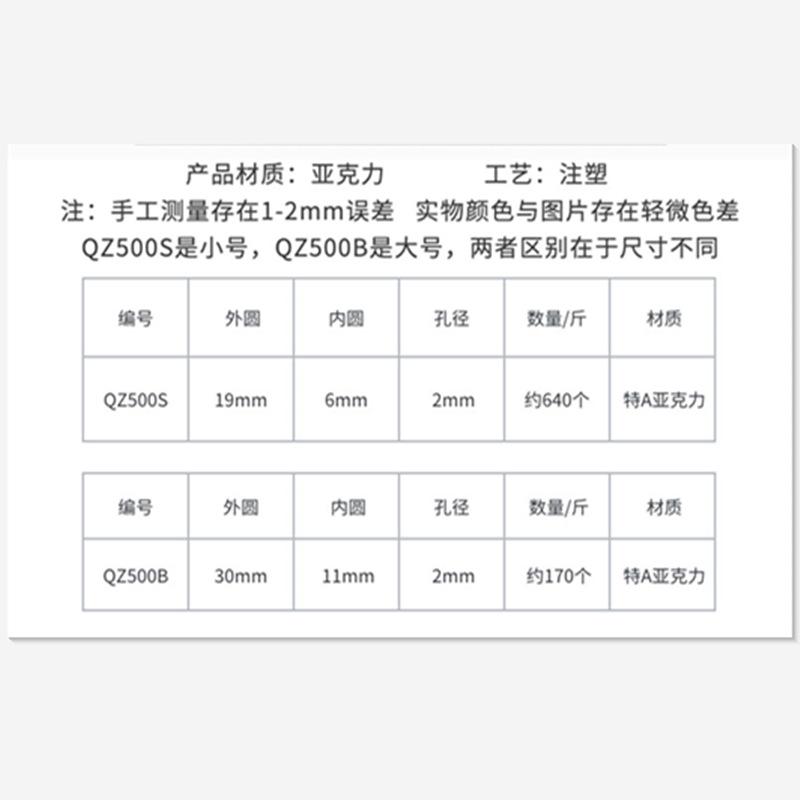 产品材质：亚克力　　　　工艺：注塑

注：手工测量存在1-2mm误差　实物颜色与图片存在轻微色差

QZ500S是小号，QZ500B是大号，两者区别在于尺寸不同

| 编号 | 外圆 | 内圆 | 孔径 | 数量/斤 | 材质 |
|---|---|---|---|---|---|
| QZ500S | 19mm | 6mm | 2mm | 约640个 | 特A亚克力 |

| 编号 | 外圆 | 内圆 | 孔径 | 数量/斤 | 材质 |
|---|---|---|---|---|---|
| QZ500B | 30mm | 11mm | 2mm | 约170个 | 特A亚克力 |